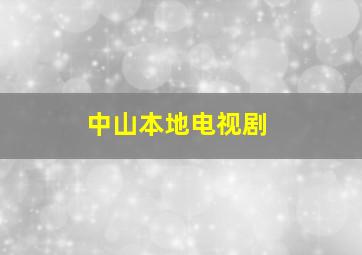 中山本地电视剧